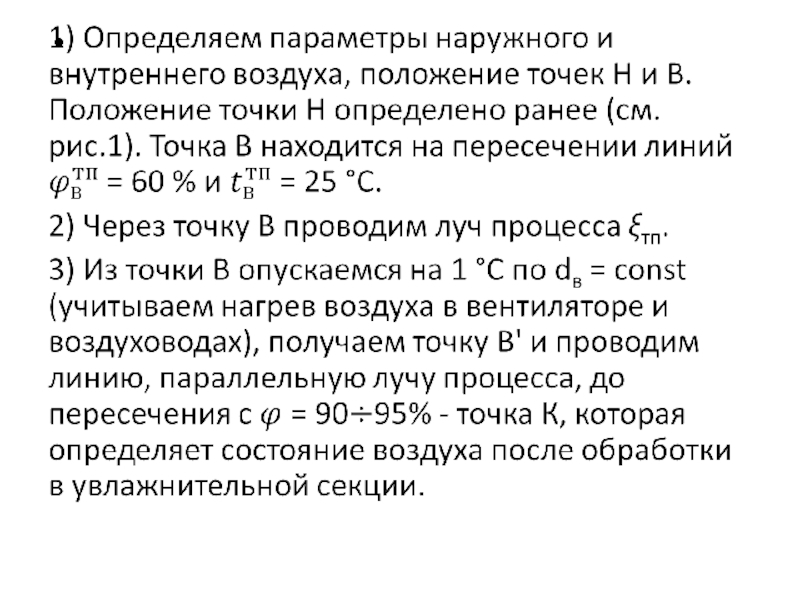 1) Определяем параметры наружного и внутреннего воздуха, положение точек Н и В. Положение точки Н определено ранее (см. рис.1). Точка В находится на пересечении линий $\varphi_{в}^{тп}$ = 60 % и $t_{в}^{тп}$ = 25 °С.

2) Через точку В проводим луч процесса $\xi_{тп}$.

3) Из точки В опускаемся на 1 °С по $d_в$ = const (учитываем нагрев воздуха в вентиляторе и воздуховодах), получаем точку В' и проводим линию, параллельную лучу процесса, до пересечения с $\varphi$ = 90÷95% - точка К, которая определяет состояние воздуха после обработки в увлажнительной секции.